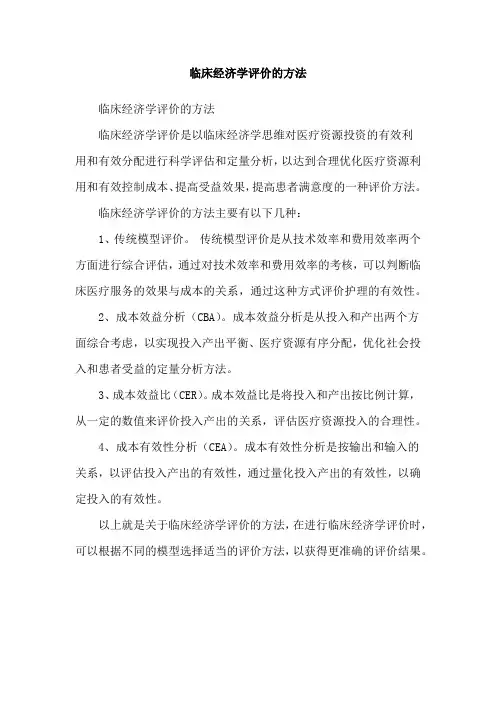 临床经济学评价的方法

临床经济学评价的方法

临床经济学评价是以临床经济学思维对医疗资源投资的有效利用和有效分配进行科学评估和定量分析，以达到合理优化医疗资源利用和有效控制成本、提高受益效果，提高患者满意度的一种评价方法。

临床经济学评价的方法主要有以下几种：

1、传统模型评价。 传统模型评价是从技术效率和费用效率两个方面进行综合评估，通过对技术效率和费用效率的考核，可以判断临床医疗服务的效果与成本的关系，通过这种方式评价护理的有效性。

2、成本效益分析（CBA）。成本效益分析是从投入和产出两个方面综合考虑，以实现投入产出平衡、医疗资源有序分配，优化社会投入和患者受益的定量分析方法。

3、成本效益比（CER）。成本效益比是将投入和产出按比例计算，从一定的数值来评价投入产出的关系，评估医疗资源投入的合理性。

4、成本有效性分析（CEA）。成本有效性分析是按输出和输入的关系，以评估投入产出的有效性，通过量化投入产出的有效性，以确定投入的有效性。

以上就是关于临床经济学评价的方法，在进行临床经济学评价时，可以根据不同的模型选择适当的评价方法，以获得更准确的评价结果。